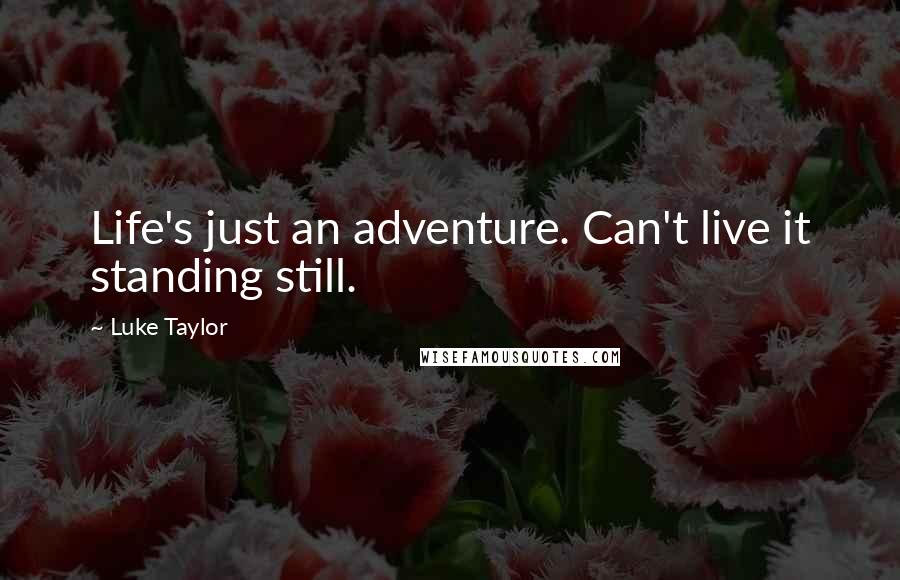 Life's just an adventure. Can't live it standing still.

~ Luke Taylor

WISEFAMOUSQUOTES.COM